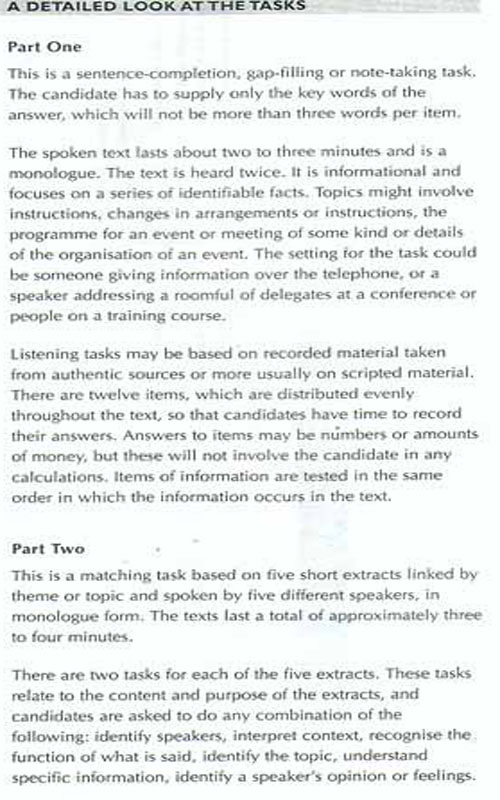 A DETAILED LOOK AT THE TASKS

Part One

This is a sentence-completion, gap-filling or note-taking task. The candidate has to supply only the key words of the answer, which will not be more than three words per item.

The spoken text lasts about two to three minutes and is a monologue. The text is heard twice. It is informational and focuses on a series of identifiable facts. Topics might involve instructions, changes in arrangements or instructions, the programme for an event or meeting of some kind or details of the organisation of an event. The setting for the task could be someone giving information over the telephone, or a speaker addressing a roomful of delegates at a conference or people on a training course.

Listening tasks may be based on recorded material taken from authentic sources or more usually on scripted material. There are twelve items, which are distributed evenly throughout the text, so that candidates have time to record their answers. Answers to items may be numbers or amounts of money, but these will not involve the candidate in any calculations. Items of information are tested in the same order in which the information occurs in the text.

Part Two

This is a matching task based on five short extracts linked by theme or topic and spoken by five different speakers, in monologue form. The texts last a total of approximately three to four minutes.

There are two tasks for each of the five extracts. These tasks relate to the content and purpose of the extracts, and candidates are asked to do any combination of the following: identify speakers, interpret context, recognise the function of what is said, identify the topic, understand specific information, identify a speaker's opinion or feelings.